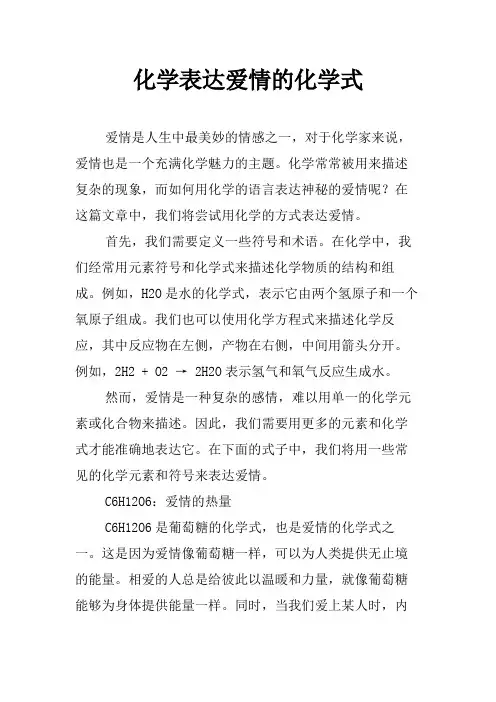 化学表达爱情的化学式

爱情是人生中最美妙的情感之一，对于化学家来说，爱情也是一个充满化学魅力的主题。化学常常被用来描述复杂的现象，而如何用化学的语言表达神秘的爱情呢？在这篇文章中，我们将尝试用化学的方式表达爱情。

首先，我们需要定义一些符号和术语。在化学中，我们经常用元素符号和化学式来描述化学物质的结构和组成。例如，H2O 是水的化学式，表示它由两个氢原子和一个氧原子组成。我们也可以使用化学方程式来描述化学反应，其中反应物在左侧，产物在右侧，中间用箭头分开。例如，2H2 + O2 → 2H2O 表示氢气和氧气反应生成水。

然而，爱情是一种复杂的感情，难以用单一的化学元素或化合物来描述。因此，我们需要用更多的元素和化学式才能准确地表达它。在下面的式子中，我们将用一些常见的化学元素和符号来表达爱情。

C6H12O6：爱情的热量

C6H12O6 是葡萄糖的化学式，也是爱情的化学式之一。这是因为爱情像葡萄糖一样，可以为人类提供无止境的能量。相爱的人总是给彼此以温暖和力量，就像葡萄糖能够为身体提供能量一样。同时，当我们爱上某人时，内